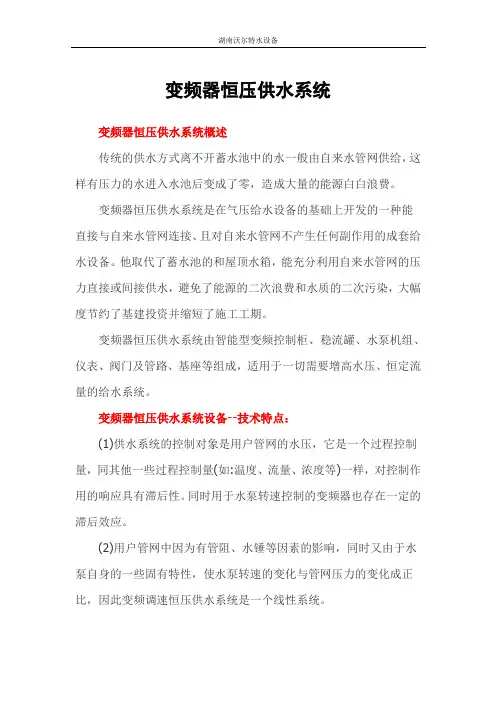 湖南沃尔特水设备

变频器恒压供水系统

变频器恒压供水系统概述

传统的供水方式离不开蓄水池中的水一般由自来水管网供给，这样有压力的水进入水池后变成了零，造成大量的能源白白浪费。

变频器恒压供水系统是在气压给水设备的基础上开发的一种能直接与自来水管网连接、且对自来水管网不产生任何副作用的成套给水设备。他取代了蓄水池的和屋顶水箱，能充分利用自来水管网的压力直接或间接供水，避免了能源的二次浪费和水质的二次污染，大幅度节约了基建投资并缩短了施工工期。

变频器恒压供水系统由智能型变频控制柜、稳流罐、水泵机组、仪表、阀门及管路、基座等组成，适用于一切需要增高水压、恒定流量的给水系统。

变频器恒压供水系统设备--技术特点：

(1)供水系统的控制对象是用户管网的水压，它是一个过程控制量，同其他一些过程控制量(如:温度、流量、浓度等)一样，对控制作用的响应具有滞后性。同时用于水泵转速控制的变频器也存在一定的滞后效应。

(2)用户管网中因为有管阻、水锤等因素的影响，同时又由于水泵自身的一些固有特性，使水泵转速的变化与管网压力的变化成正比，因此变频调速恒压供水系统是一个线性系统。